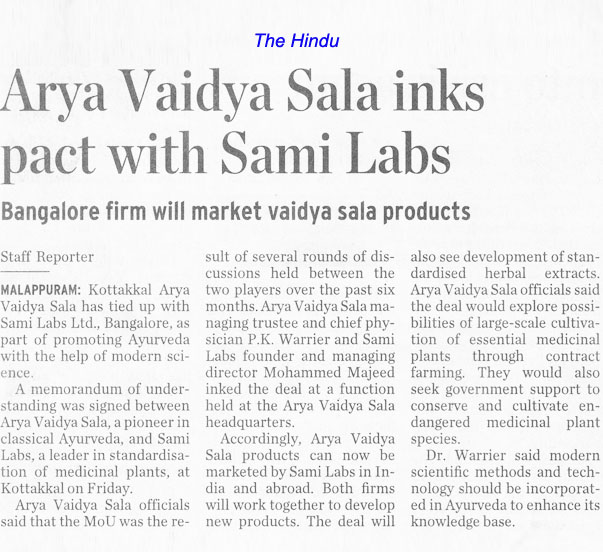 The Hindu

Arya Vaidya Sala inks pact with Sami Labs

Bangalore firm will market vaidya sala products

Staff Reporter

MALAPPURAM: Kottakkal Arya Vaidya Sala has tied up with Sami Labs Ltd., Bangalore, as part of promoting Ayurveda with the help of modern science.

A memorandum of understanding was signed between Arya Vaidya Sala, a pioneer in classical Ayurveda, and Sami Labs, a leader in standardisation of medicinal plants, at Kottakkal on Friday.

Arya Vaidya Sala officials said that the MoU was the result of several rounds of discussions held between the two players over the past six months. Arya Vaidya Sala managing trustee and chief physician P.K. Warrier and Sami Labs founder and managing director Mohammed Majeed inked the deal at a function held at the Arya Vaidya Sala headquarters.

Accordingly, Arya Vaidya Sala products can now be marketed by Sami Labs in India and abroad. Both firms will work together to develop new products. The deal will also see development of standardised herbal extracts. Arya Vaidya Sala officials said the deal would explore possibilities of large-scale cultivation of essential medicinal plants through contract farming. They would also seek government support to conserve and cultivate endangered medicinal plant species.

Dr. Warrier said modern scientific methods and technology should be incorporated in Ayurveda to enhance its knowledge base.